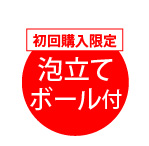 初回購入限定

泡立て
ボール付